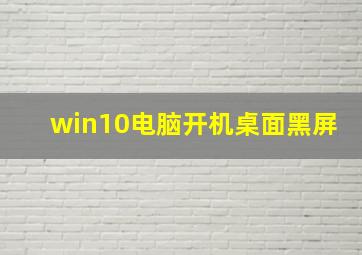 win10电脑开机桌面黑屏